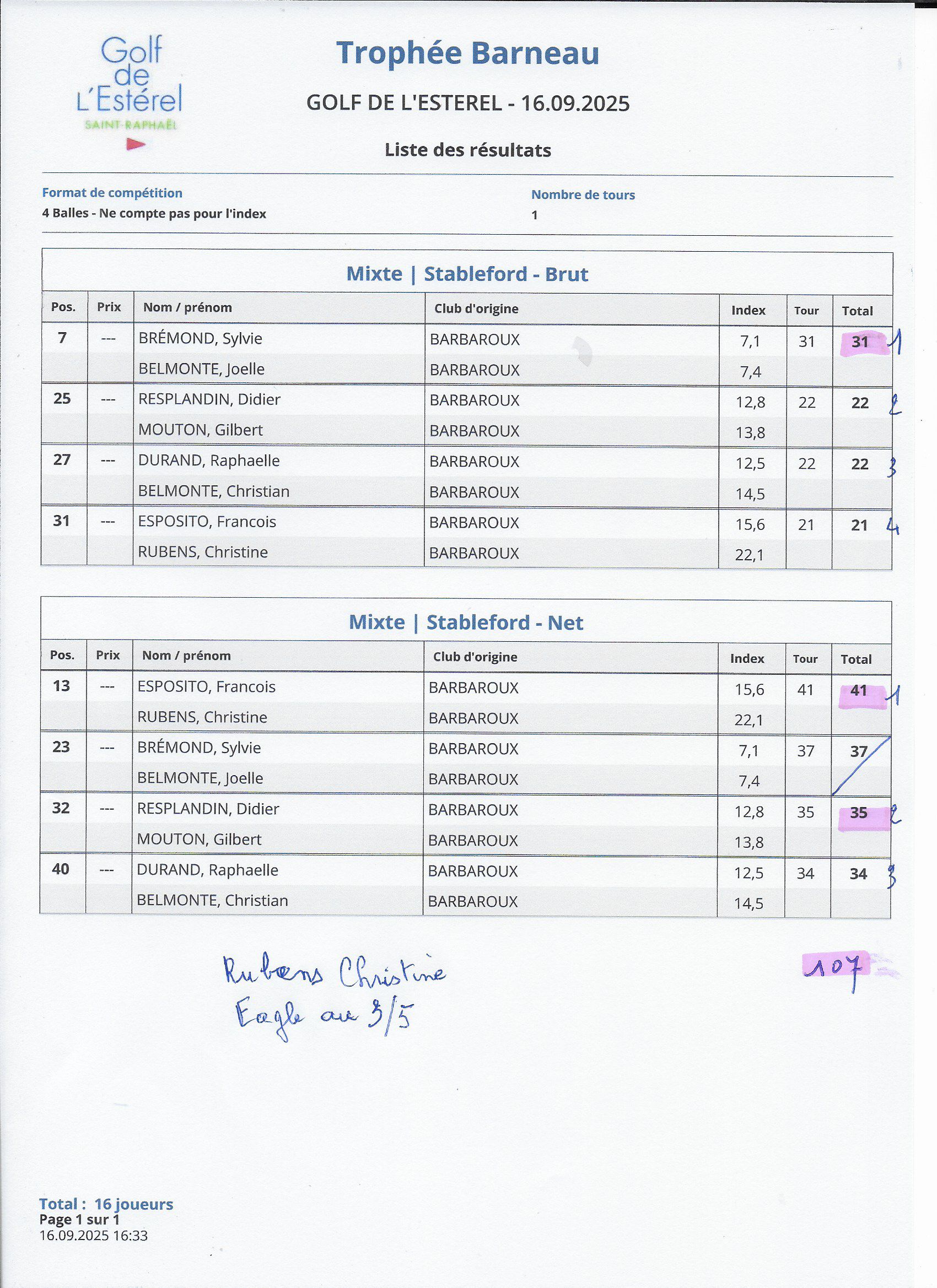 Golf de L'Estérel
SAINT-RAPHAËL

Trophée Barneau

GOLF DE L'ESTEREL - 16.09.2025

Liste des résultats

Format de compétition
4 Balles - Ne compte pas pour l'index

Nombre de tours
1

Mixte | Stableford - Brut

| Pos. | Prix | Nom / prénom | Club d'origine | Index | Tour | Total |
|---|---|---|---|---|---|---|
| 7 | --- | BRÉMOND, Sylvie | BARBAROUX | 7,1 | 31 | 31 1 |
| | | BELMONTE, Joelle | BARBAROUX | 7,4 | | |
| 25 | --- | RESPLANDIN, Didier | BARBAROUX | 12,8 | 22 | 22 2 |
| | | MOUTON, Gilbert | BARBAROUX | 13,8 | | |
| 27 | --- | DURAND, Raphaelle | BARBAROUX | 12,5 | 22 | 22 3 |
| | | BELMONTE, Christian | BARBAROUX | 14,5 | | |
| 31 | --- | ESPOSITO, Francois | BARBAROUX | 15,6 | 21 | 21 4 |
| | | RUBENS, Christine | BARBAROUX | 22,1 | | |

Mixte | Stableford - Net

| Pos. | Prix | Nom / prénom | Club d'origine | Index | Tour | Total |
|---|---|---|---|---|---|---|
| 13 | --- | ESPOSITO, Francois | BARBAROUX | 15,6 | 41 | 41 1 |
| | | RUBENS, Christine | BARBAROUX | 22,1 | | |
| 23 | --- | BRÉMOND, Sylvie | BARBAROUX | 7,1 | 37 | 37 |
| | | BELMONTE, Joelle | BARBAROUX | 7,4 | | |
| 32 | --- | RESPLANDIN, Didier | BARBAROUX | 12,8 | 35 | 35 2 |
| | | MOUTON, Gilbert | BARBAROUX | 13,8 | | |
| 40 | --- | DURAND, Raphaelle | BARBAROUX | 12,5 | 34 | 34 3 |
| | | BELMONTE, Christian | BARBAROUX | 14,5 | | |

Rubens Christine
Eagle au 3/5

107

Total : 16 joueurs
Page 1 sur 1
16.09.2025 16:33